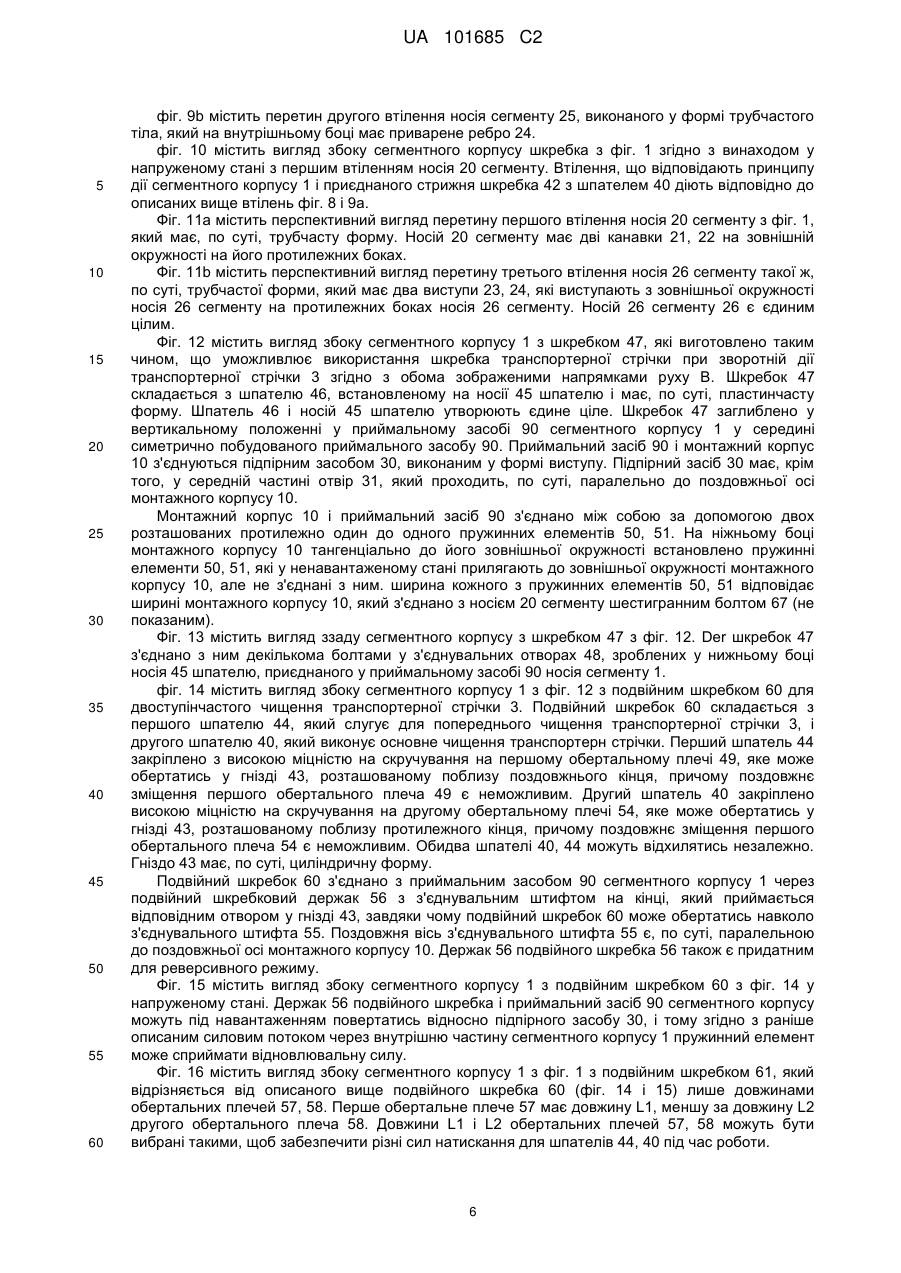 UA 101685 C2

фіг. 9b містить перетин другого втілення носія сегменту 25, виконаного у формі трубчастого тіла, який на внутрішньому боці має приварене ребро 24.

фіг. 10 містить вигляд збоку сегментного корпусу шкребка з фіг. 1 згідно з винаходом у напруженому стані з першим втіленням носія 20 сегменту. Втілення, що відповідають принципу
5 дії сегментного корпусу 1 і приєднаного стрижня шкребка 42 з шпателем 40 діють відповідно до описаних вище втілень фіг. 8 і 9а.

Фіг. 11а містить перспективний вигляд перетину першого втілення носія 20 сегменту з фіг. 1, який має, по суті, трубчасту форму. Носій 20 сегменту має дві канавки 21, 22 на зовнішній окружності на його протилежних боках.
10 Фіг. 11b містить перспективний вигляд перетину третього втілення носія 26 сегменту такої ж, по суті, трубчастої форми, який має два виступи 23, 24, які виступають з зовнішньої окружності носія 26 сегменту на протилежних боках носія 26 сегменту. Носій 26 сегменту 26 є єдиним цілим.

Фіг. 12 містить вигляд збоку сегментного корпусу 1 з шкребком 47, які виготовлено таким
15 чином, що уможливлює використання шкребка транспортерної стрічки при зворотній дії транспортерної стрічки 3 згідно з обома зображеними напрямками руху В. Шкребок 47 складається з шпателю 46, встановленому на носії 45 шпателю і має, по суті, пластинчасту форму. Шпатель 46 і носій 45 шпателю утворюють єдине ціле. Шкребок 47 заглиблено у вертикальному положенні у приймальному засобі 90 сегментного корпусу 1 у середині
20 симетрично побудованого приймального засобу 90. Приймальний засіб 90 і монтажний корпус 10 з'єднуються підпірним засобом 30, виконаним у формі виступу. Підпірний засіб 30 має, крім того, у середній частині отвір 31, який проходить, по суті, паралельно до поздовжньої осі монтажного корпусу 10.

Монтажний корпус 10 і приймальний засіб 90 з'єднано між собою за допомогою двох
25 розташованих протилежно один до одного пружинних елементів 50, 51. На ніжньому боці монтажного корпусу 10 тангенціально до його зовнішньої окружності встановлено пружинні елементи 50, 51, які у ненавантаженому стані прилягають до зовнішньої окружності монтажного корпусу 10, але не з'єднані з ним. ширина кожного з пружинних елементів 50, 51 відповідає ширині монтажного корпусу 10, який з'єднано з носієм 20 сегменту шестигранним болтом 67 (не
30 показаним).

Фіг. 13 містить вигляд ззаду сегментного корпусу з шкребком 47 з фіг. 12. Der шкребок 47 з'єднано з ним декількома болтами у з'єднувальних отворах 48, зроблених у нижньому боці носія 45 шпателю, приєднаного у приймальному засобі 90 носія сегменту 1.

фіг. 14 містить вигляд збоку сегментного корпусу 1 з фіг. 12 з подвійним шкребком 60 для
35 двоступінчастого чищення транспортерної стрічки 3. Подвійний шкребок 60 складається з першого шпателю 44, який слугує для попереднього чищення транспортерної стрічки 3, і другого шпателю 40, який виконує основне чищення транспортерн стрічки. Перший шпатель 44 закріплено з високою міцністю на скручування на першому обертальному плечі 49, яке може обертатись у гнізді 43, розташованому поблизу поздовжнього кінця, причому поздовжнє
40 зміщення першого обертального плеча 49 є неможливим. Другий шпатель 40 закріплено високою міцністю на скручування на другому обертальному плечі 54, яке може обертатись у гнізді 43, розташованому поблизу протилежного кінця, причому поздовжнє зміщення першого обертального плеча 54 є неможливим. Обидва шпателі 40, 44 можуть відхилятись незалежно. Гніздо 43 має, по суті, циліндричну форму.
45 Подвійний шкребок 60 з'єднано з приймальним засобом 90 сегментного корпусу 1 через подвійний шкребковий держак 56 з з'єднувальним штифтом на кінці, який приймається відповідним отвором у гнізді 43, завдяки чому подвійний шкребок 60 може обертатись навколо з'єднувального штифта 55. Поздовжня вісь з'єднувального штифта 55 є, по суті, паралельною до поздовжньої осі монтажного корпусу 10. Держак 56 подвійного шкребка 56 також є придатним
50 для реверсивного режиму.

Фіг. 15 містить вигляд збоку сегментного корпусу 1 з подвійним шкребком 60 з фіг. 14 у напруженому стані. Держак 56 подвійного шкребка і приймальний засіб 90 сегментного корпусу можуть під навантаженням повертатись відносно підпірного засобу 30, і тому згідно з раніше описаним силовим потоком через внутрішню частину сегментного корпусу 1 пружинний елемент
55 може сприймати відновлювальну силу.

Фіг. 16 містить вигляд збоку сегментного корпусу 1 з фіг. 1 з подвійним шкребком 61, який відрізняється від описаного вище подвійного шкребка 60 (фіг. 14 і 15) лише довжинами обертальних плечей 57, 58. Перше обертальне плече 57 має довжину L1, меншу за довжину L2 другого обертального плеча 58. Довжини L1 і L2 обертальних плечей 57, 58 можуть бути
60 вибрані такими, щоб забезпечити різні сил натискання для шпателів 44, 40 під час роботи.

6